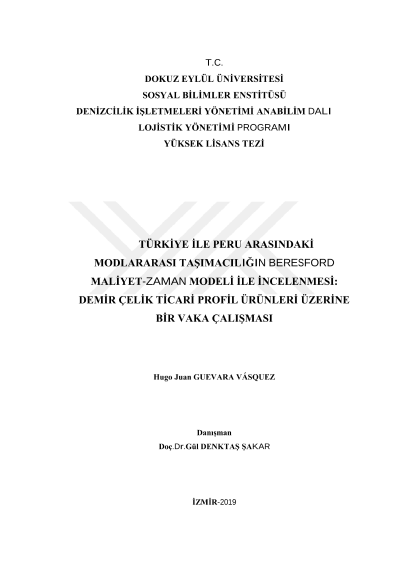 T.C.
DOKUZ EYLÜL ÜNİVERSİTESİ
SOSYAL BİLİMLER ENSTİTÜSÜ
DENİZCİLİK İŞLETMELERİ YÖNETİMİ ANABİLİM DALI
LOJİSTİK YÖNETİMİ PROGRAMI
YÜKSEK LİSANS TEZİ

TÜRKİYE İLE PERU ARASINDAKİ MODLARARASI TAŞIMACILIĞIN BERESFORD MALİYET-ZAMAN MODELİ İLE İNCELENMESİ: DEMİR ÇELİK TİCARİ PROFİL ÜRÜNLERİ ÜZERİNE BİR VAKA ÇALIŞMASI

Hugo Juan GUEVARA VÁSQUEZ

Danışman
Doç.Dr.Gül DENKTAŞ ŞAKAR

İZMİR-2019